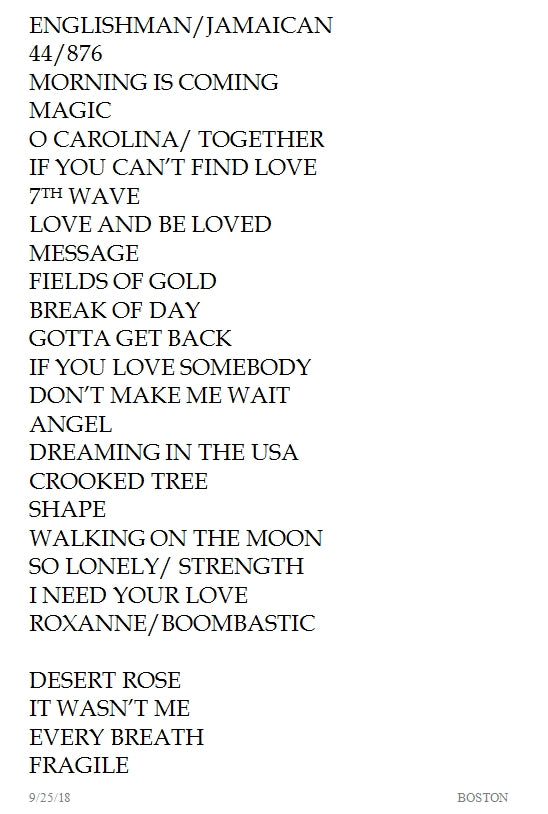 ENGLISHMAN/JAMAICAN
44/876
MORNING IS COMING
MAGIC
O CAROLINA/ TOGETHER
IF YOU CAN'T FIND LOVE
7TH WAVE
LOVE AND BE LOVED
MESSAGE
FIELDS OF GOLD
BREAK OF DAY
GOTTA GET BACK
IF YOU LOVE SOMEBODY
DON'T MAKE ME WAIT
ANGEL
DREAMING IN THE USA
CROOKED TREE
SHAPE
WALKING ON THE MOON
SO LONELY/ STRENGTH
I NEED YOUR LOVE
ROXANNE/BOOMBASTIC

DESERT ROSE
IT WASN'T ME
EVERY BREATH
FRAGILE

9/25/18 BOSTON